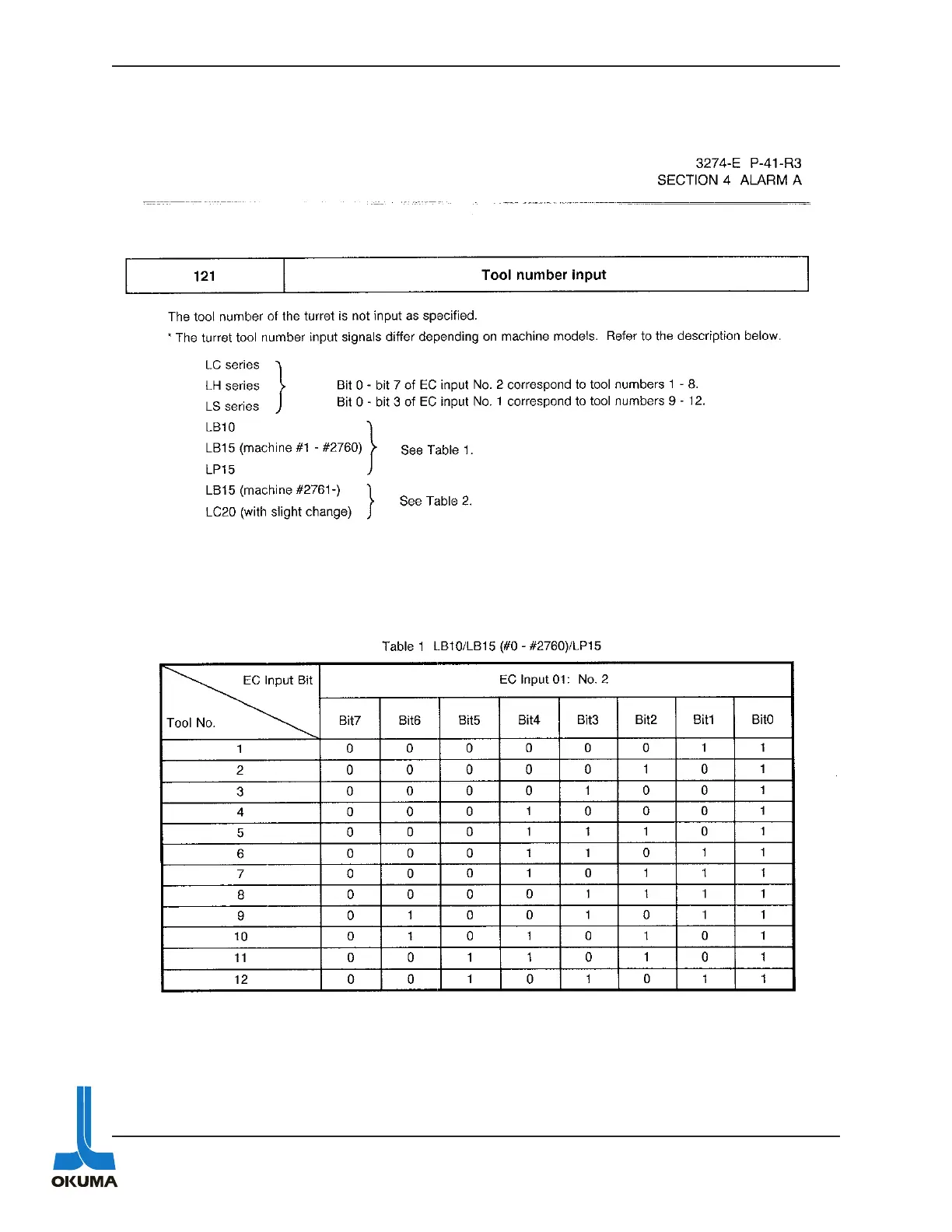 3274-E P-41-R3
SECTION 4 ALARM A

| 121 | Tool number input |
|---|---|

The tool number of the turret is not input as specified.

* The turret tool number input signals differ depending on machine models. Refer to the description below.

LC series
LH series
LS series
Bit 0 - bit 7 of EC input No. 2 correspond to tool numbers 1 - 8.
Bit 0 - bit 3 of EC input No. 1 correspond to tool numbers 9 - 12.

LB10
LB15 (machine #1 - #2760)
LP15
See Table 1.

LB15 (machine #2761-)
LC20 (with slight change)
See Table 2.

Table 1 LB10/LB15 (#0 - #2760)/LP15

| EC Input Bit / Tool No. | EC Input 01: No. 2 | | | | | | | |
|---|---|---|---|---|---|---|---|---|
| | Bit7 | Bit6 | Bit5 | Bit4 | Bit3 | Bit2 | Bit1 | Bit0 |
| 1 | 0 | 0 | 0 | 0 | 0 | 0 | 1 | 1 |
| 2 | 0 | 0 | 0 | 0 | 0 | 1 | 0 | 1 |
| 3 | 0 | 0 | 0 | 0 | 1 | 0 | 0 | 1 |
| 4 | 0 | 0 | 0 | 1 | 0 | 0 | 0 | 1 |
| 5 | 0 | 0 | 0 | 1 | 1 | 1 | 0 | 1 |
| 6 | 0 | 0 | 0 | 1 | 1 | 0 | 1 | 1 |
| 7 | 0 | 0 | 0 | 1 | 0 | 1 | 1 | 1 |
| 8 | 0 | 0 | 0 | 0 | 1 | 1 | 1 | 1 |
| 9 | 0 | 1 | 0 | 0 | 1 | 0 | 1 | 1 |
| 10 | 0 | 1 | 0 | 1 | 0 | 1 | 0 | 1 |
| 11 | 0 | 0 | 1 | 1 | 0 | 1 | 0 | 1 |
| 12 | 0 | 0 | 1 | 0 | 1 | 0 | 1 | 1 |

OKUMA